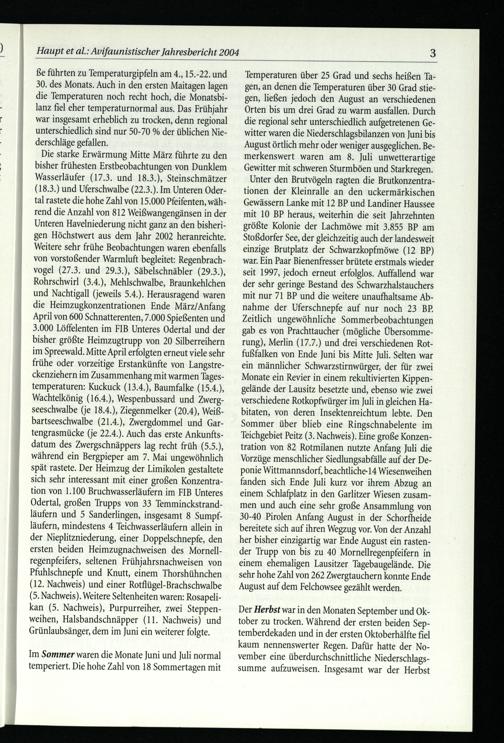 Haupt et al.: Avifaunistischer Jahresbericht 2004

3

ße führten zu Temperaturgipfeln am 4., 15.-22. und 30. des Monats. Auch in den ersten Maitagen lagen die Temperaturen noch recht hoch, die Monatsbilanz fiel eher temperaturnormal aus. Das Frühjahr war insgesamt erheblich zu trocken, denn regional unterschiedlich sind nur 50-70 % der üblichen Niederschläge gefallen.

Die starke Erwärmung Mitte März führte zu den bisher frühesten Erstbeobachtungen von Dunklem Wasserläufer (17.3. und 18.3.), Steinschmätzer (18.3.) und Uferschwalbe (22.3.). Im Unteren Odertal rastete die hohe Zahl von 15.000 Pfeifenten, während die Anzahl von 812 Weißwangengänsen in der Unteren Havelniederung nicht ganz an den bisherigen Höchstwert aus dem Jahr 2002 heranreichte. Weitere sehr frühe Beobachtungen waren ebenfalls von vorstoßender Warmluft begleitet: Regenbrachvogel (27.3. und 29.3.), Säbelschnäbler (29.3.), Rohrschwirl (3.4.), Mehlschwalbe, Braunkehlchen und Nachtigall (jeweils 5.4.). Herausragend waren die Heimzugkonzentrationen Ende März/Anfang April von 600 Schnatterenten, 7.000 Spießenten und 3.000 Löffelenten im FIB Unteres Odertal und der bisher größte Heimzugtrupp von 20 Silberreihern im Spreewald. Mitte April erfolgten erneut viele sehr frühe oder vorzeitige Erstankünfte von Langstreckenziehern im Zusammenhang mit warmen Tagestemperaturen: Kuckuck (13.4.), Baumfalke (15.4.), Wachtelkönig (16.4.), Wespenbussard und Zwergseeschwalbe (je 18.4.), Ziegenmelker (20.4), Weißbartseeschwalbe (21.4.), Zwergdommel und Gartengrasmücke (je 22.4.). Auch das erste Ankunftsdatum des Zwergschnäppers lag recht früh (5.5.), während ein Bergpieper am 7. Mai ungewöhnlich spät rastete. Der Heimzug der Limikolen gestaltete sich sehr interessant mit einer großen Konzentration von 1.100 Bruchwasserläufern im FIB Unteres Odertal, großen Trupps von 33 Temminckstrandläufern und 5 Sanderlingen, insgesamt 8 Sumpfläufern, mindestens 4 Teichwasserläufern allein in der Nieplitzniederung, einer Doppelschnepfe, den ersten beiden Heimzugnachweisen des Mornellregenpfeifers, seltenen Frühjahrsnachweisen von Pfuhlschnepfe und Knutt, einem Thorshühnchen (12. Nachweis) und einer Rotflügel-Brachschwalbe (5. Nachweis). Weitere Seltenheiten waren: Rosapelikan (5. Nachweis), Purpurreiher, zwei Steppenweihen, Halsbandschnäpper (11. Nachweis) und Grünlaubsänger, dem im Juni ein weiterer folgte.

Im Sommer waren die Monate Juni und Juli normal temperiert. Die hohe Zahl von 18 Sommertagen mit Temperaturen über 25 Grad und sechs heißen Tagen, an denen die Temperaturen über 30 Grad stiegen, ließen jedoch den August an verschiedenen Orten bis um drei Grad zu warm ausfallen. Durch die regional sehr unterschiedlich aufgetretenen Gewitter waren die Niederschlagsbilanzen von Juni bis August örtlich mehr oder weniger ausgeglichen. Bemerkenswert waren am 8. Juli unwetterartige Gewitter mit schweren Sturmböen und Starkregen.

Unter den Brutvögeln ragten die Brutkonzentrationen der Kleinralle an den uckermärkischen Gewässern Lanke mit 12 BP und Landiner Haussee mit 10 BP heraus, weiterhin die seit Jahrzehnten größte Kolonie der Lachmöwe mit 3.855 BP am Stoßdorfer See, der gleichzeitig auch der landesweit einzige Brutplatz der Schwarzkopfmöwe (12 BP) war. Ein Paar Bienenfresser brütete erstmals wieder seit 1997, jedoch erneut erfolglos. Auffallend war der sehr geringe Bestand des Schwarzhalstauchers mit nur 71 BP und die weitere unaufhaltsame Abnahme der Uferschnepfe auf nur noch 23 BP. Zeitlich ungewöhnliche Sommerbeobachtungen gab es von Prachttaucher (mögliche Übersommerung), Merlin (17.7.) und drei verschiedenen Rotfußfalken von Ende Juni bis Mitte Juli. Selten war ein männlicher Schwarzstirnwürger, der für zwei Monate ein Revier in einem rekultivierten Kippengelände der Lausitz besetzte und, ebenso wie zwei verschiedene Rotkopfwürger im Juli in gleichen Habitaten, von deren Insektenreichtum lebte. Den Sommer über blieb eine Ringschnabelente im Teichgebiet Peitz (3. Nachweis). Eine große Konzentration von 82 Rotmilanen nutzte Anfang Juli die Vorzüge menschlicher Siedlungsabfälle auf der Deponie Wittmannsdorf, beachtliche 14 Wiesenweihen fanden sich Ende Juli kurz vor ihrem Abzug an einem Schlafplatz in den Garlitzer Wiesen zusammen und auch eine sehr große Ansammlung von 30-40 Pirolen Anfang August in der Schorfheide bereitete sich auf ihren Wegzug vor. Von der Anzahl her bisher einzigartig war Ende August ein rastender Trupp von bis zu 40 Mornellregenpfeifern in einem ehemaligen Lausitzer Tagebaugelände. Die sehr hohe Zahl von 262 Zwergtauchern konnte Ende August auf dem Felchowsee gezählt werden.

Der Herbst war in den Monaten September und Oktober zu trocken. Während der ersten beiden Septemberdekaden und in der ersten Oktoberhälfte fiel kaum nennenswerter Regen. Dafür hatte der November eine überdurchschnittliche Niederschlagssumme aufzuweisen. Insgesamt war der Herbst